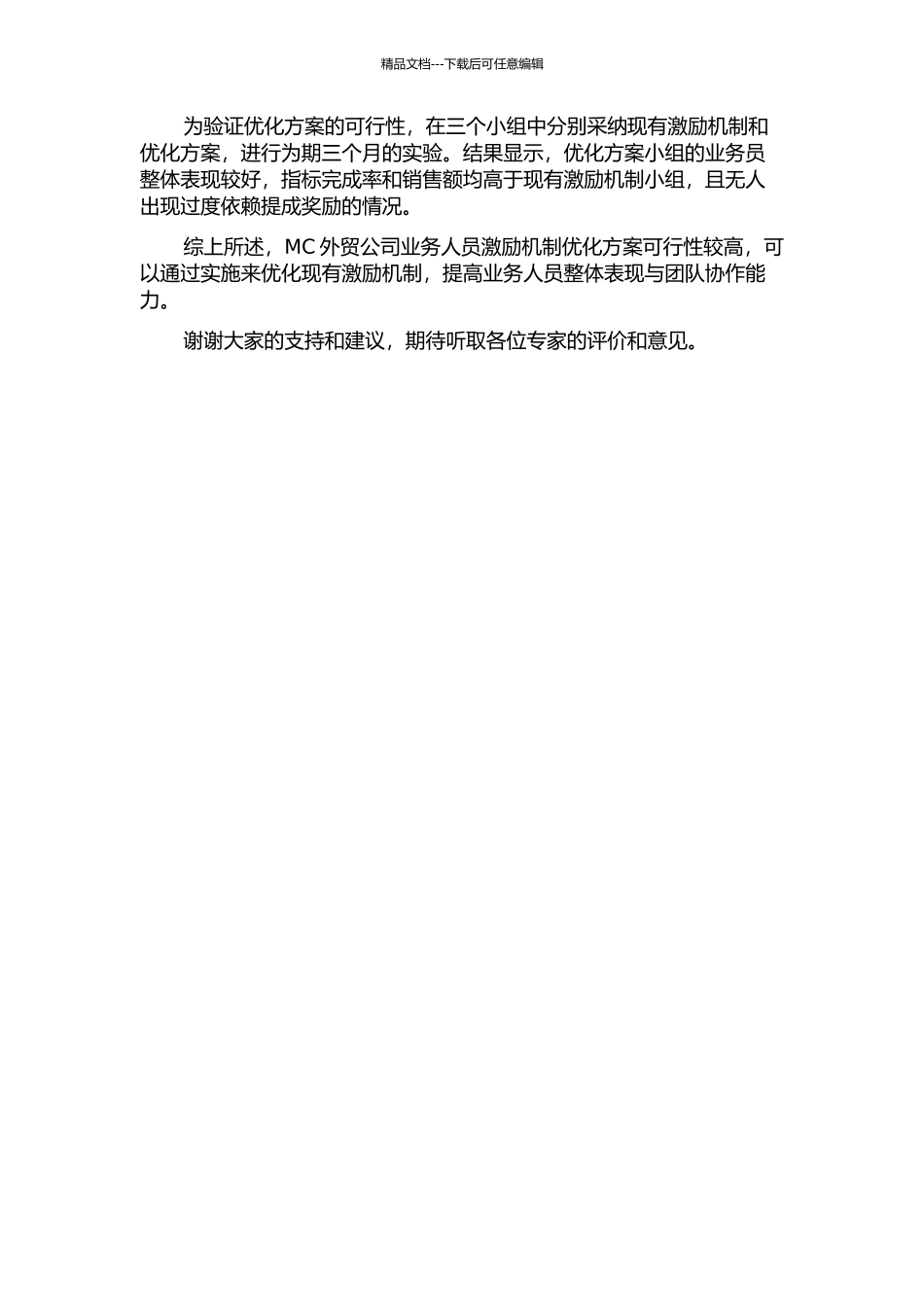 精品文档---下载后可任意编辑

为验证优化方案的可行性，在三个小组中分别采纳现有激励机制和优化方案，进行为期三个月的实验。结果显示，优化方案小组的业务员整体表现较好，指标完成率和销售额均高于现有激励机制小组，且无人出现过度依赖提成奖励的情况。

综上所述，MC 外贸公司业务人员激励机制优化方案可行性较高，可以通过实施来优化现有激励机制，提高业务人员整体表现与团队协作能力。

谢谢大家的支持和建议，期待听取各位专家的评价和意见。